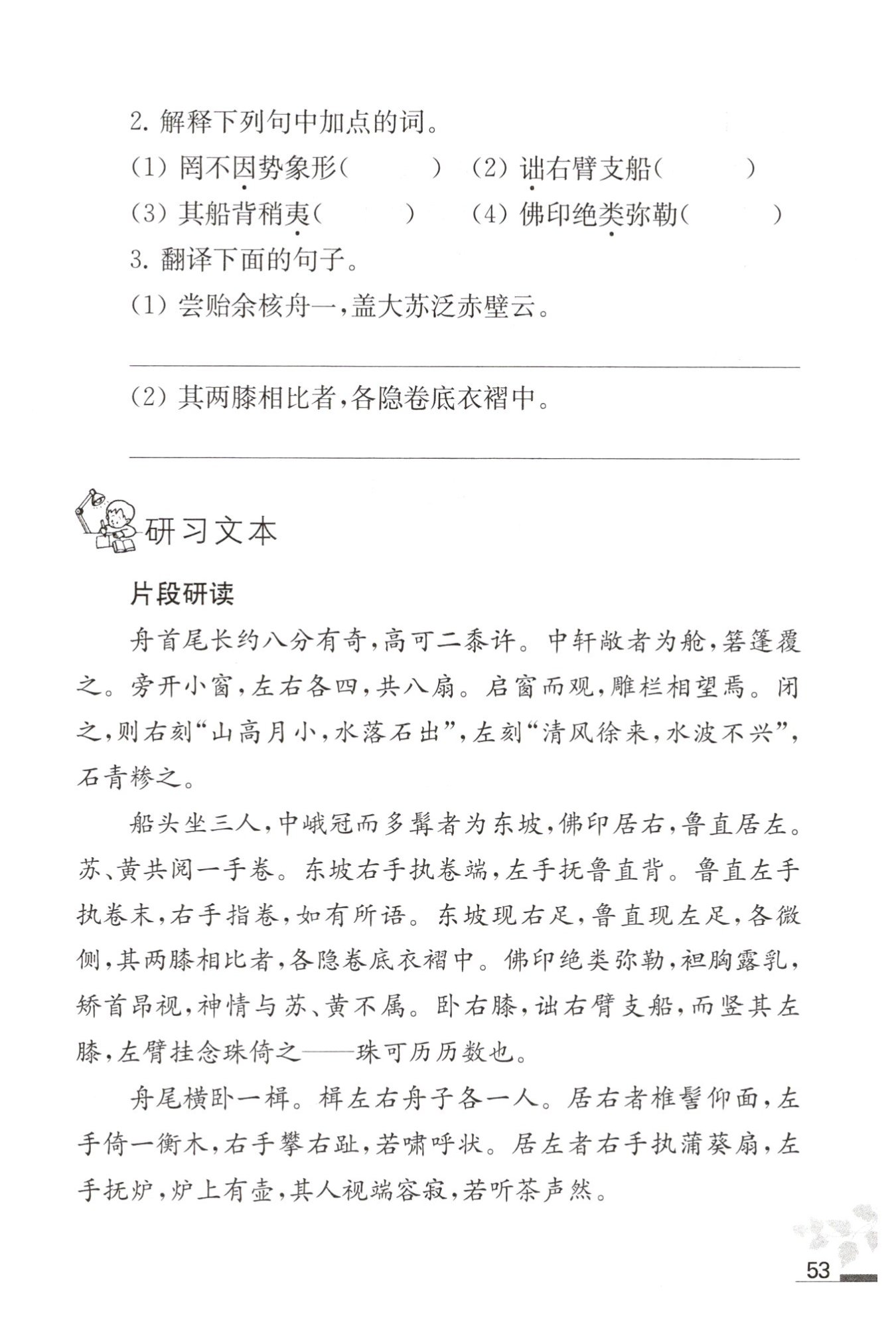 2. 解释下列句中加点的词。

(1) 罔不因势象形(　　　)　(2) 诎右臂支船(　　　)

(3) 其船背稍夷(　　　)　(4) 佛印绝类弥勒(　　　)

3. 翻译下面的句子。

(1) 尝贻余核舟一,盖大苏泛赤壁云。

(2) 其两膝相比者,各隐卷底衣褶中。

研习文本

片段研读

舟首尾长约八分有奇,高可二黍许。中轩敞者为舱,箬篷覆之。旁开小窗,左右各四,共八扇。启窗而观,雕栏相望焉。闭之,则右刻“山高月小,水落石出”,左刻“清风徐来,水波不兴”,石青糁之。

船头坐三人,中峨冠而多髯者为东坡,佛印居右,鲁直居左。苏、黄共阅一手卷。东坡右手执卷端,左手抚鲁直背。鲁直左手执卷末,右手指卷,如有所语。东坡现右足,鲁直现左足,各微侧,其两膝相比者,各隐卷底衣褶中。佛印绝类弥勒,袒胸露乳,矫首昂视,神情与苏、黄不属。卧右膝,诎右臂支船,而竖其左膝,左臂挂念珠倚之——珠可历历数也。

舟尾横卧一楫。楫左右舟子各一人。居右者椎髻仰面,左手倚一衡木,右手攀右趾,若啸呼状。居左者右手执蒲葵扇,左手抚炉,炉上有壶,其人视端容寂,若听茶声然。

53